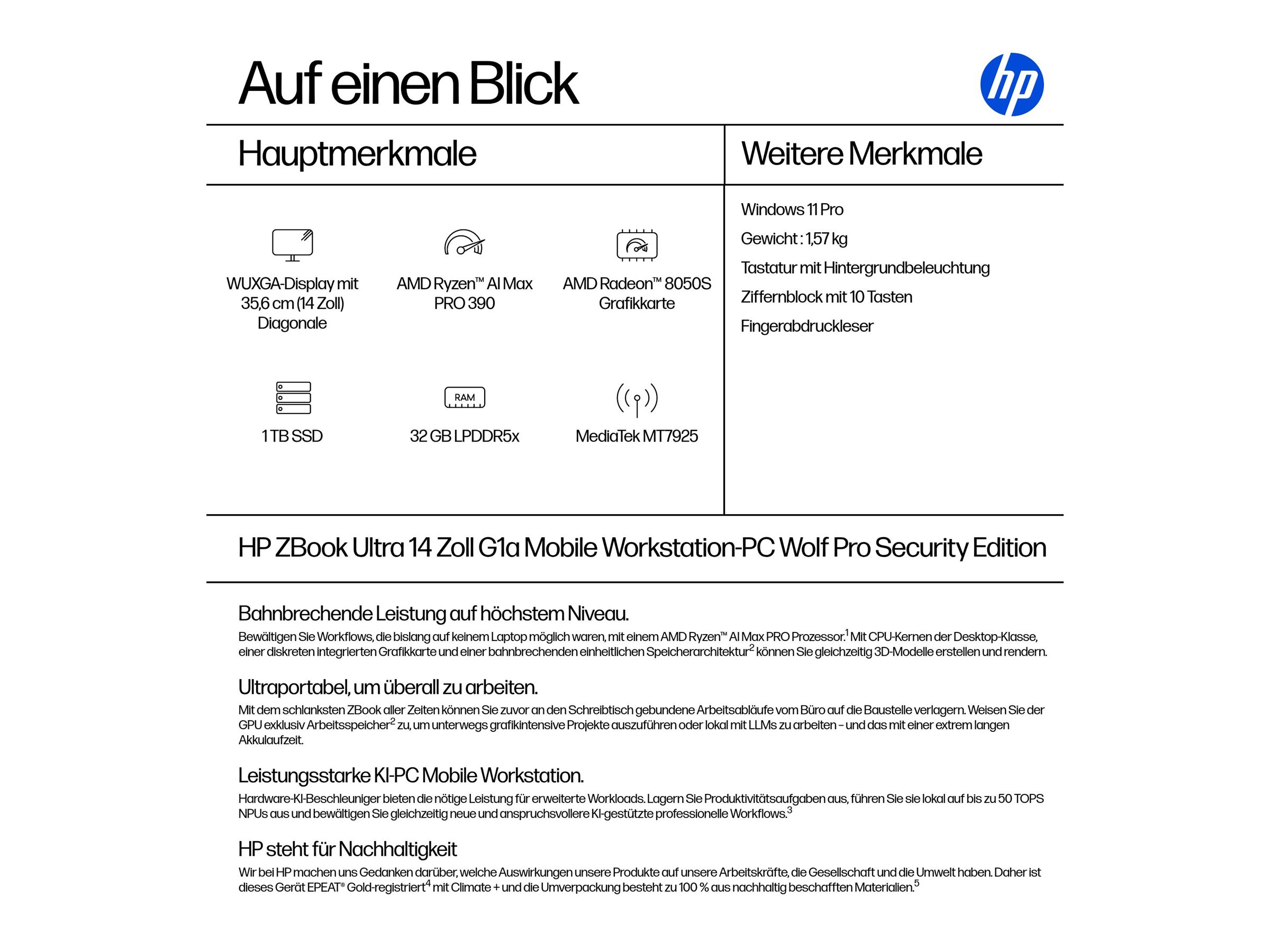 Auf einen Blick

hp

Hauptmerkmale

WUXGA-Display mit 35,6 cm (14 Zoll) Diagonale

AMD Ryzen™ AI Max PRO 390

AMD Radeon™ 8050S Grafikkarte

1 TB SSD

RAM

32 GB LPDDR5x

MediaTek MT7925

Weitere Merkmale

Windows 11 Pro

Gewicht : 1,57 kg

Tastatur mit Hintergrundbeleuchtung

Ziffernblock mit 10 Tasten

Fingerabdruckleser

HP ZBook Ultra 14 Zoll G1a Mobile Workstation-PC Wolf Pro Security Edition

Bahnbrechende Leistung auf höchstem Niveau.

Bewältigen Sie Workflows, die bislang auf keinem Laptop möglich waren, mit einem AMD Ryzen™ AI Max PRO Prozessor.$^1$ Mit CPU-Kernen der Desktop-Klasse, einer diskreten integrierten Grafikkarte und einer bahnbrechenden einheitlichen Speicherarchitektur$^2$ können Sie gleichzeitig 3D-Modelle erstellen und rendern.

Ultraportabel, um überall zu arbeiten.

Mit dem schlanksten ZBook aller Zeiten können Sie zuvor an den Schreibtisch gebundene Arbeitsabläufe vom Büro auf die Baustelle verlagern. Weisen Sie der GPU exklusiv Arbeitsspeicher$^2$ zu, um unterwegs grafikintensive Projekte auszuführen oder lokal mit LLMs zu arbeiten – und das mit einer extrem langen Akkulaufzeit.

Leistungsstarke KI-PC Mobile Workstation.

Hardware-KI-Beschleuniger bieten die nötige Leistung für erweiterte Workloads. Lagern Sie Produktivitätsaufgaben aus, führen Sie sie lokal auf bis zu 50 TOPS NPUs aus und bewältigen Sie gleichzeitig neue und anspruchsvollere KI-gestützte professionelle Workflows.$^3$

HP steht für Nachhaltigkeit

Wir bei HP machen uns Gedanken darüber, welche Auswirkungen unsere Produkte auf unsere Arbeitskräfte, die Gesellschaft und die Umwelt haben. Daher ist dieses Gerät EPEAT® Gold-registriert$^4$ mit Climate + und die Umverpackung besteht zu 100 % aus nachhaltig beschafften Materialien.$^5$